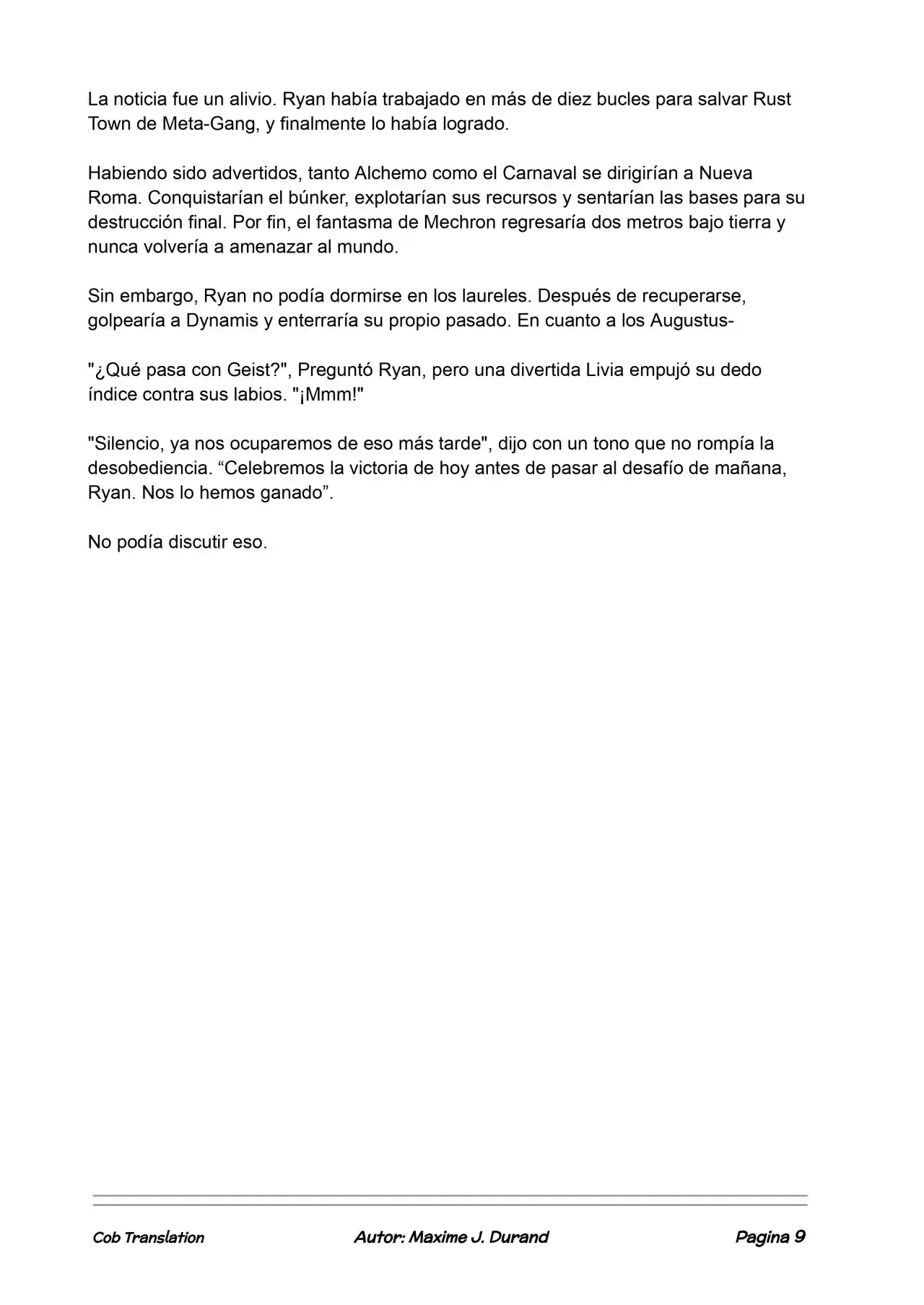 La noticia fue un alivio. Ryan había trabajado en más de diez bucles para salvar Rust Town de Meta-Gang, y finalmente lo había logrado.

Habiendo sido advertidos, tanto Alchemo como el Carnaval se dirigirían a Nueva Roma. Conquistarían el búnker, explotarían sus recursos y sentarían las bases para su destrucción final. Por fin, el fantasma de Mechron regresaría dos metros bajo tierra y nunca volvería a amenazar al mundo.

Sin embargo, Ryan no podía dormirse en los laureles. Después de recuperarse, golpearía a Dynamis y enterraría su propio pasado. En cuanto a los Augustus-

"¿Qué pasa con Geist?", Preguntó Ryan, pero una divertida Livia empujó su dedo índice contra sus labios. "¡Mmm!"

"Silencio, ya nos ocuparemos de eso más tarde", dijo con un tono que no rompía la desobediencia. “Celebremos la victoria de hoy antes de pasar al desafío de mañana, Ryan. Nos lo hemos ganado”.

No podía discutir eso.

Cob Translation Autor: Maxime J. Durand Pagina 9